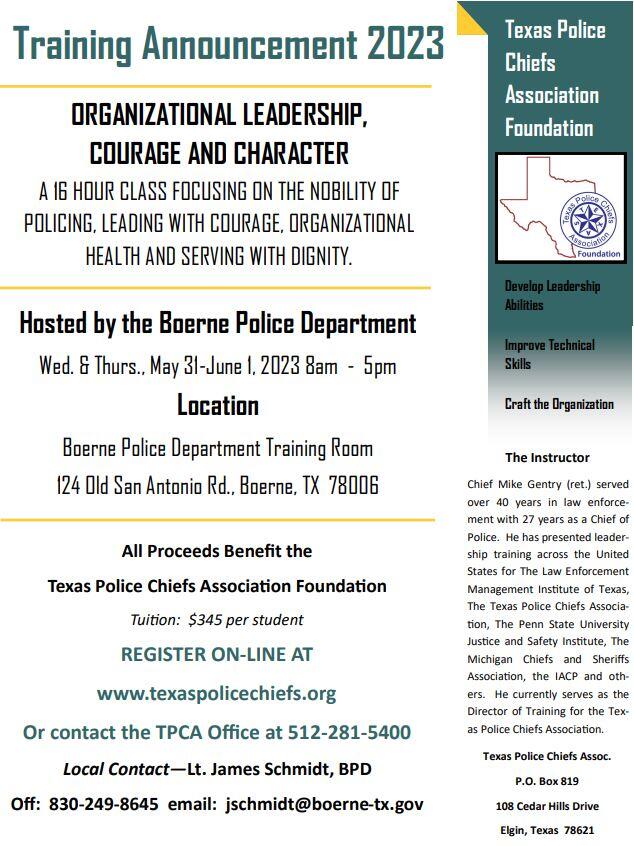 Training Announcement 2023

ORGANIZATIONAL LEADERSHIP, COURAGE AND CHARACTER

A 16 HOUR CLASS FOCUSING ON THE NOBILITY OF POLICING, LEADING WITH COURAGE, ORGANIZATIONAL HEALTH AND SERVING WITH DIGNITY.

Hosted by the Boerne Police Department

Wed. & Thurs., May 31-June 1, 2023 8am - 5pm

Location

Boerne Police Department Training Room

124 Old San Antonio Rd., Boerne, TX 78006

All Proceeds Benefit the

Texas Police Chiefs Association Foundation

Tuition: $345 per student

REGISTER ON-LINE AT

www.texaspolicechiefs.org

Or contact the TPCA Office at 512-281-5400

Local Contact—Lt. James Schmidt, BPD

Off: 830-249-8645 email: jschmidt@boerne-tx.gov

Texas Police Chiefs Association Foundation

Texas Police Chiefs Association Foundation

Develop Leadership Abilities

Improve Technical Skills

Craft the Organization

The Instructor

Chief Mike Gentry (ret.) served over 40 years in law enforcement with 27 years as a Chief of Police. He has presented leadership training across the United States for The Law Enforcement Management Institute of Texas, The Texas Police Chiefs Association, The Penn State University Justice and Safety Institute, The Michigan Chiefs and Sheriffs Association, the IACP and others. He currently serves as the Director of Training for the Texas Police Chiefs Association.

Texas Police Chiefs Assoc.

P.O. Box 819

108 Cedar Hills Drive

Elgin, Texas 78621